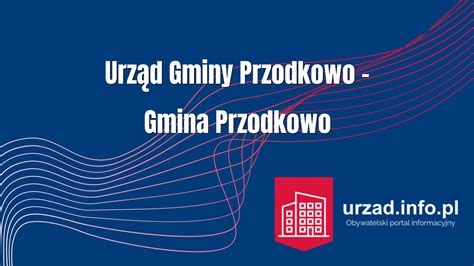 Urząd Gminy Przodkowo - Gmina Przodkowo

urzad.info.pl
Obywatelski portal informacyjny